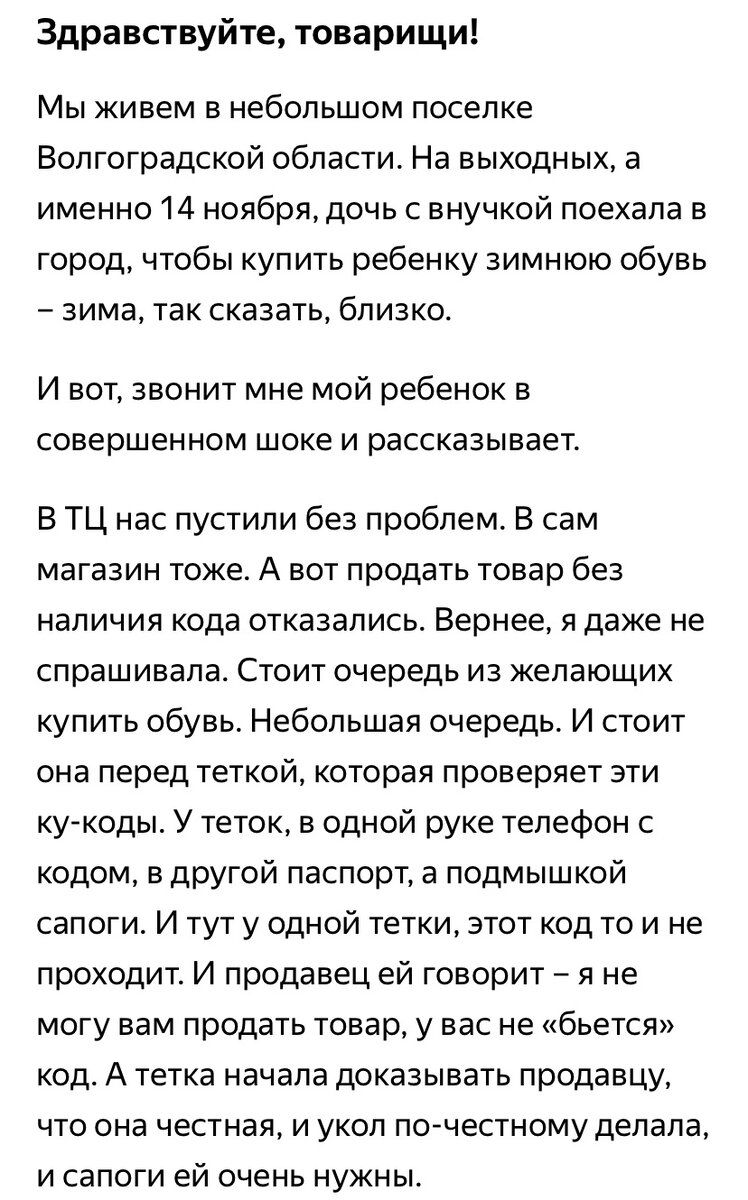 Здравствуйте, товарищи!

Мы живем в небольшом поселке Волгоградской области. На выходных, а именно 14 ноября, дочь с внучкой поехала в город, чтобы купить ребенку зимнюю обувь – зима, так сказать, близко.

И вот, звонит мне мой ребенок в совершенном шоке и рассказывает.

В ТЦ нас пустили без проблем. В сам магазин тоже. А вот продать товар без наличия кода отказались. Вернее, я даже не спрашивала. Стоит очередь из желающих купить обувь. Небольшая очередь. И стоит она перед теткой, которая проверяет эти ку-коды. У теток, в одной руке телефон с кодом, в другой паспорт, а подмышкой сапоги. И тут у одной тетки, этот код то и не проходит. И продавец ей говорит – я не могу вам продать товар, у вас не «бьется» код. А тетка начала доказывать продавцу, что она честная, и укол по-честному делала, и сапоги ей очень нужны.